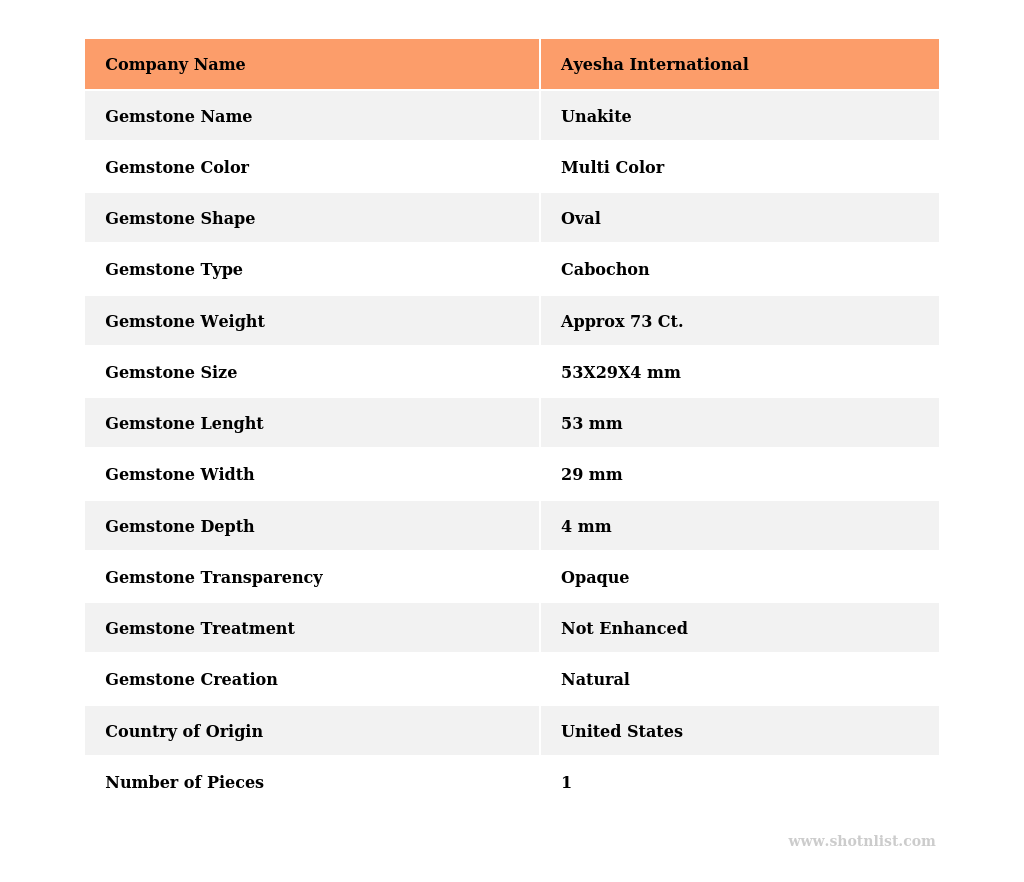 | Company Name | Ayesha International |
|---|---|
| Gemstone Name | Unakite |
| Gemstone Color | Multi Color |
| Gemstone Shape | Oval |
| Gemstone Type | Cabochon |
| Gemstone Weight | Approx 73 Ct. |
| Gemstone Size | 53X29X4 mm |
| Gemstone Lenght | 53 mm |
| Gemstone Width | 29 mm |
| Gemstone Depth | 4 mm |
| Gemstone Transparency | Opaque |
| Gemstone Treatment | Not Enhanced |
| Gemstone Creation | Natural |
| Country of Origin | United States |
| Number of Pieces | 1 |

www.shotnlist.com